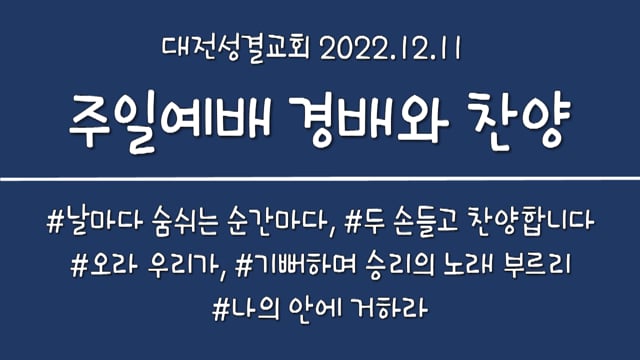 대전성결교회 2022.12.11

주일예배 경배와 찬양

#날마다 숨쉬는 순간마다, #두 손들고 찬양합니다
#오라 우리가, #기뻐하며 승리의 노래 부르리
#나의 안에 거하라